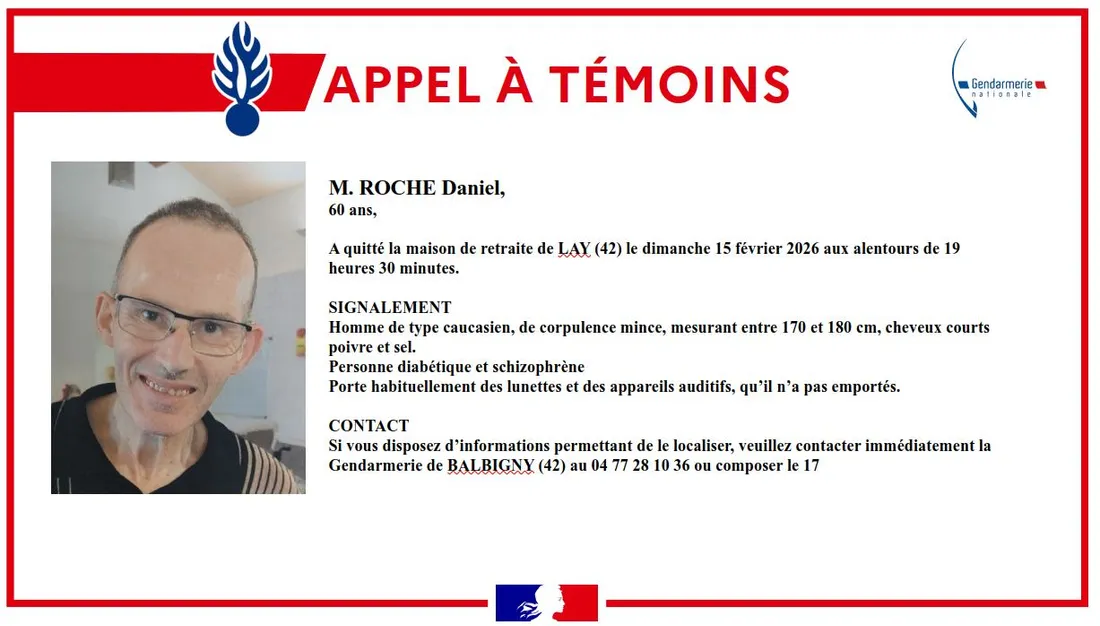 APPEL À TÉMOINS

Gendarmerie nationale

M. ROCHE Daniel,
60 ans,

A quitté la maison de retraite de LAY (42) le dimanche 15 février 2026 aux alentours de 19 heures 30 minutes.

SIGNALEMENT
Homme de type caucasien, de corpulence mince, mesurant entre 170 et 180 cm, cheveux courts poivre et sel.
Personne diabétique et schizophrène
Porte habituellement des lunettes et des appareils auditifs, qu'il n'a pas emportés.

CONTACT
Si vous disposez d'informations permettant de le localiser, veuillez contacter immédiatement la Gendarmerie de BALBIGNY (42) au 04 77 28 10 36 ou composer le 17